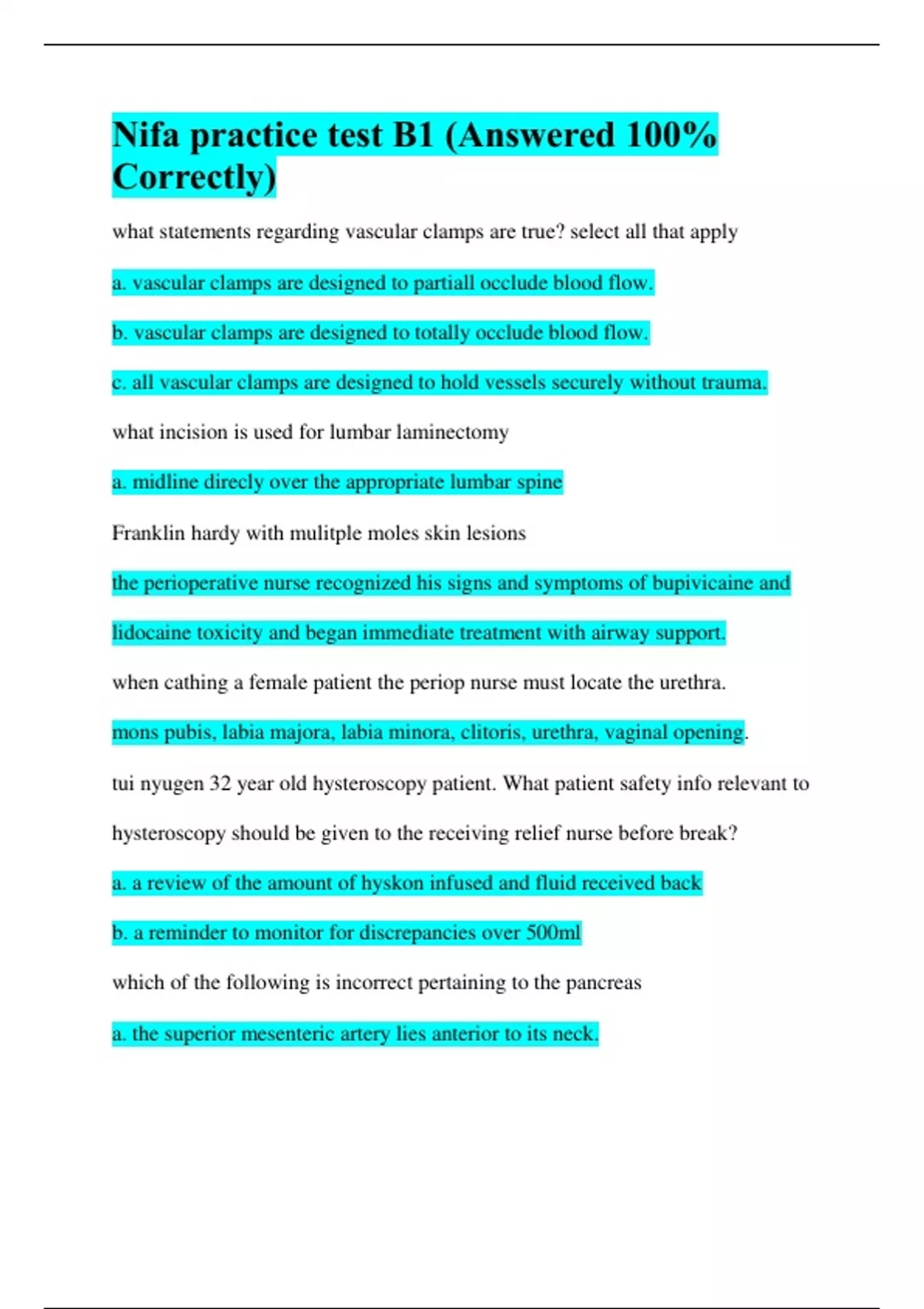 Nifa practice test B1 (Answered 100% Correctly)

what statements regarding vascular clamps are true? select all that apply

a. vascular clamps are designed to partiall occlude blood flow.

b. vascular clamps are designed to totally occlude blood flow.

c. all vascular clamps are designed to hold vessels securely without trauma.

what incision is used for lumbar laminectomy

a. midline direcly over the appropriate lumbar spine

Franklin hardy with mulitple moles skin lesions

the perioperative nurse recognized his signs and symptoms of bupivicaine and lidocaine toxicity and began immediate treatment with airway support.

when cathing a female patient the periop nurse must locate the urethra.

mons pubis, labia majora, labia minora, clitoris, urethra, vaginal opening.

tui nyugen 32 year old hysteroscopy patient. What patient safety info relevant to hysteroscopy should be given to the receiving relief nurse before break?

a. a review of the amount of hyskon infused and fluid received back

b. a reminder to monitor for discrepancies over 500ml

which of the following is incorrect pertaining to the pancreas

a. the superior mesenteric artery lies anterior to its neck.